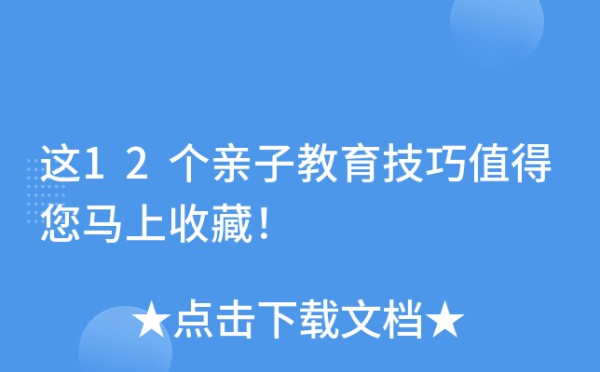 这1 2 个亲子教育技巧值得您马上收藏！

★点击下载文档★